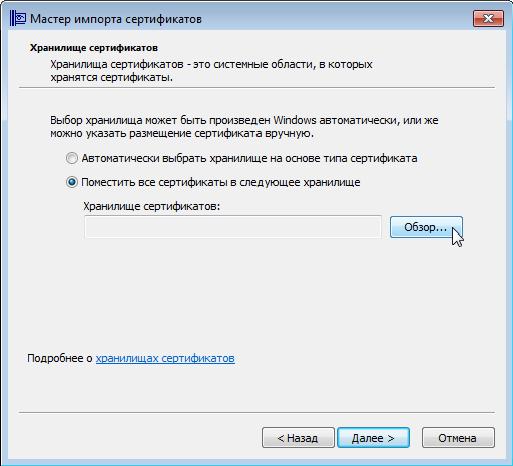 Мастер импорта сертификатов

Хранилище сертификатов

Хранилища сертификатов - это системные области, в которых хранятся сертификаты.

Выбор хранилища может быть произведен Windows автоматически, или же можно указать размещение сертификата вручную.

Автоматически выбрать хранилище на основе типа сертификата

Поместить все сертификаты в следующее хранилище

Хранилище сертификатов:

Обзор...

Подробнее о хранилищах сертификатов

< Назад

Далее >

Отмена